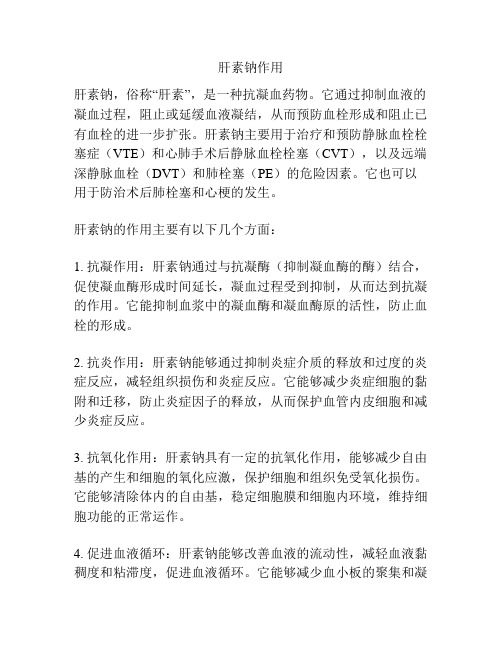 肝素钠作用

肝素钠，俗称“肝素”，是一种抗凝血药物。它通过抑制血液的凝血过程，阻止或延缓血液凝结，从而预防血栓形成和阻止已有血栓的进一步扩张。肝素钠主要用于治疗和预防静脉血栓栓塞症（VTE）和心肺手术后静脉血栓栓塞（CVT），以及远端深静脉血栓（DVT）和肺栓塞（PE）的危险因素。它也可以用于防治术后肺栓塞和心梗的发生。

肝素钠的作用主要有以下几个方面：

1. 抗凝作用：肝素钠通过与抗凝酶（抑制凝血酶的酶）结合，促使凝血酶形成时间延长，凝血过程受到抑制，从而达到抗凝的作用。它能抑制血浆中的凝血酶和凝血酶原的活性，防止血栓的形成。

2. 抗炎作用：肝素钠能够通过抑制炎症介质的释放和过度的炎症反应，减轻组织损伤和炎症反应。它能够减少炎症细胞的黏附和迁移，防止炎症因子的释放，从而保护血管内皮细胞和减少炎症反应。

3. 抗氧化作用：肝素钠具有一定的抗氧化作用，能够减少自由基的产生和细胞的氧化应激，保护细胞和组织免受氧化损伤。它能够清除体内的自由基，稳定细胞膜和细胞内环境，维持细胞功能的正常运作。

4. 促进血液循环：肝素钠能够改善血液的流动性，减轻血液黏稠度和粘滞度，促进血液循环。它能够减少血小板的聚集和凝